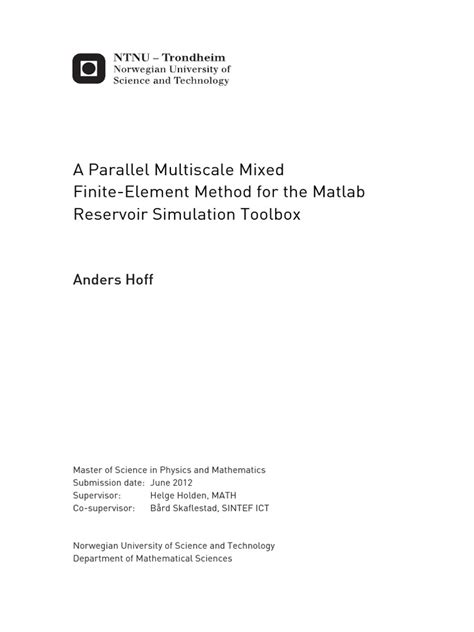 NTNU – Trondheim
Norwegian University of
Science and Technology

A Parallel Multiscale Mixed Finite-Element Method for the Matlab Reservoir Simulation Toolbox

Anders Hoff

Master of Science in Physics and Mathematics
Submission date: June 2012
Supervisor: Helge Holden, MATH
Co-supervisor: Bård Skaflestad, SINTEF ICT

Norwegian University of Science and Technology
Department of Mathematical Sciences